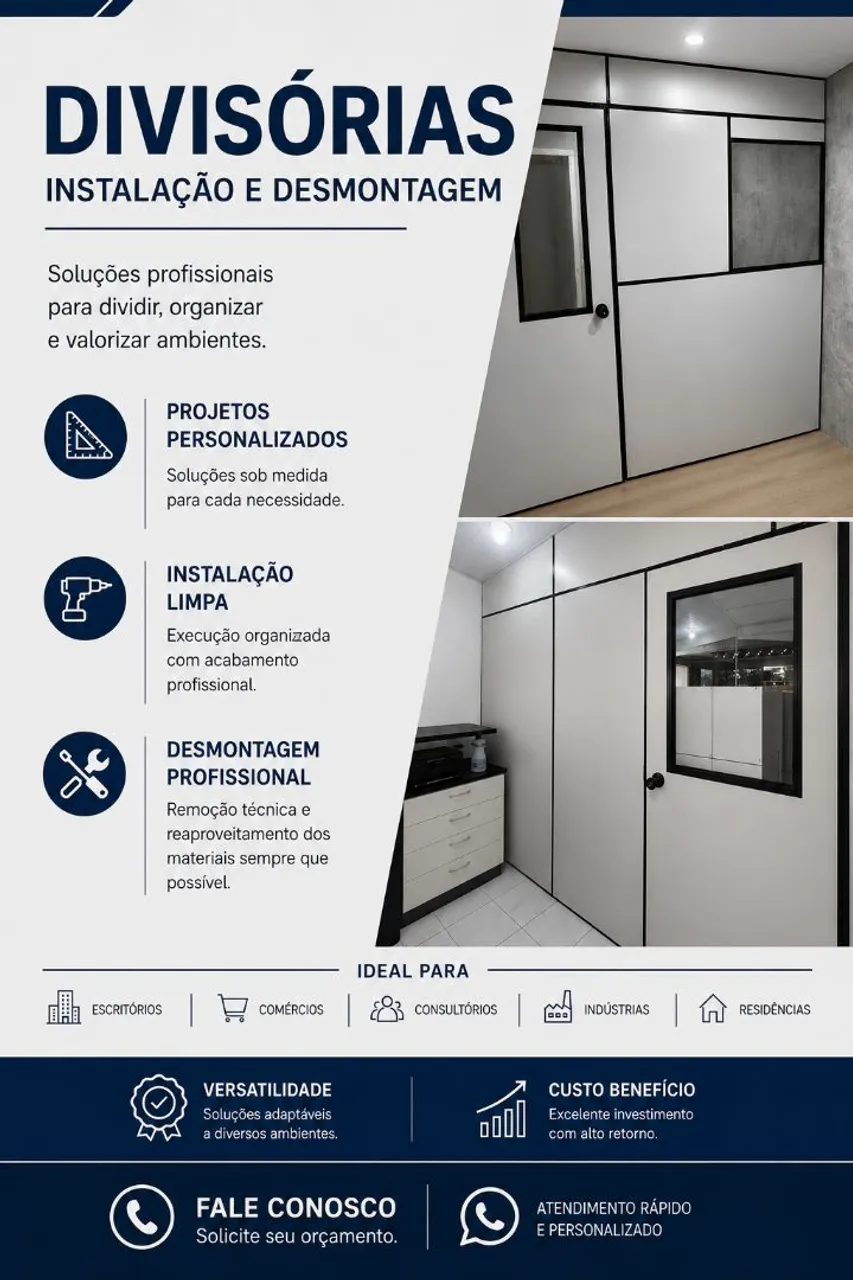 DIVISÓRIAS
INSTALAÇÃO E DESMONTAGEM

Soluções profissionais para dividir, organizar e valorizar ambientes.

PROJETOS PERSONALIZADOS
Soluções sob medida para cada necessidade.

INSTALAÇÃO LIMPA
Execução organizada com acabamento profissional.

DESMONTAGEM PROFISSIONAL
Remoção técnica e reaproveitamento dos materiais sempre que possível.

IDEAL PARA

ESCRITÓRIOS
COMÉRCIOS
CONSULTÓRIOS
INDÚSTRIAS
RESIDÊNCIAS

VERSATILIDADE
Soluções adaptáveis a diversos ambientes.

CUSTO BENEFÍCIO
Excelente investimento com alto retorno.

FALE CONOSCO
Solicite seu orçamento.

ATENDIMENTO RÁPIDO
E PERSONALIZADO